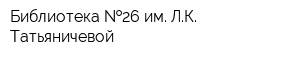 Библиотека №26 им. Л.К. Татьяничевой